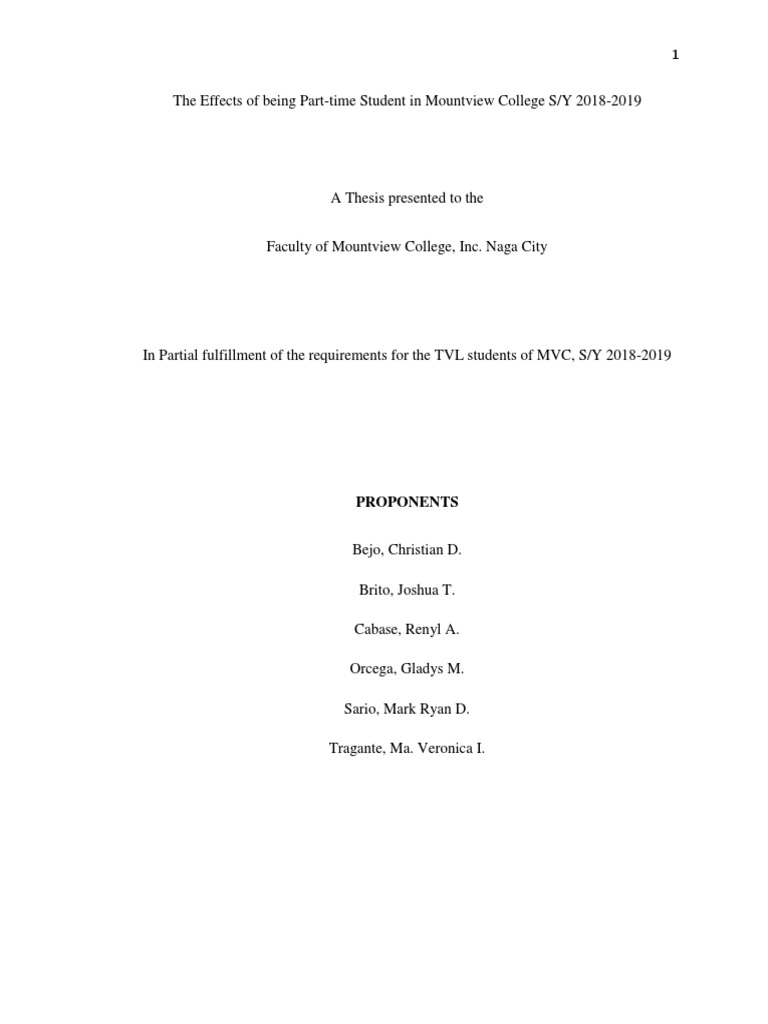 1

The Effects of being Part-time Student in Mountview College S/Y 2018-2019

A Thesis presented to the

Faculty of Mountview College, Inc. Naga City

In Partial fulfillment of the requirements for the TVL students of MVC, S/Y 2018-2019

PROPONENTS

Bejo, Christian D.

Brito, Joshua T.

Cabase, Renyl A.

Orcega, Gladys M.

Sario, Mark Ryan D.

Tragante, Ma. Veronica I.